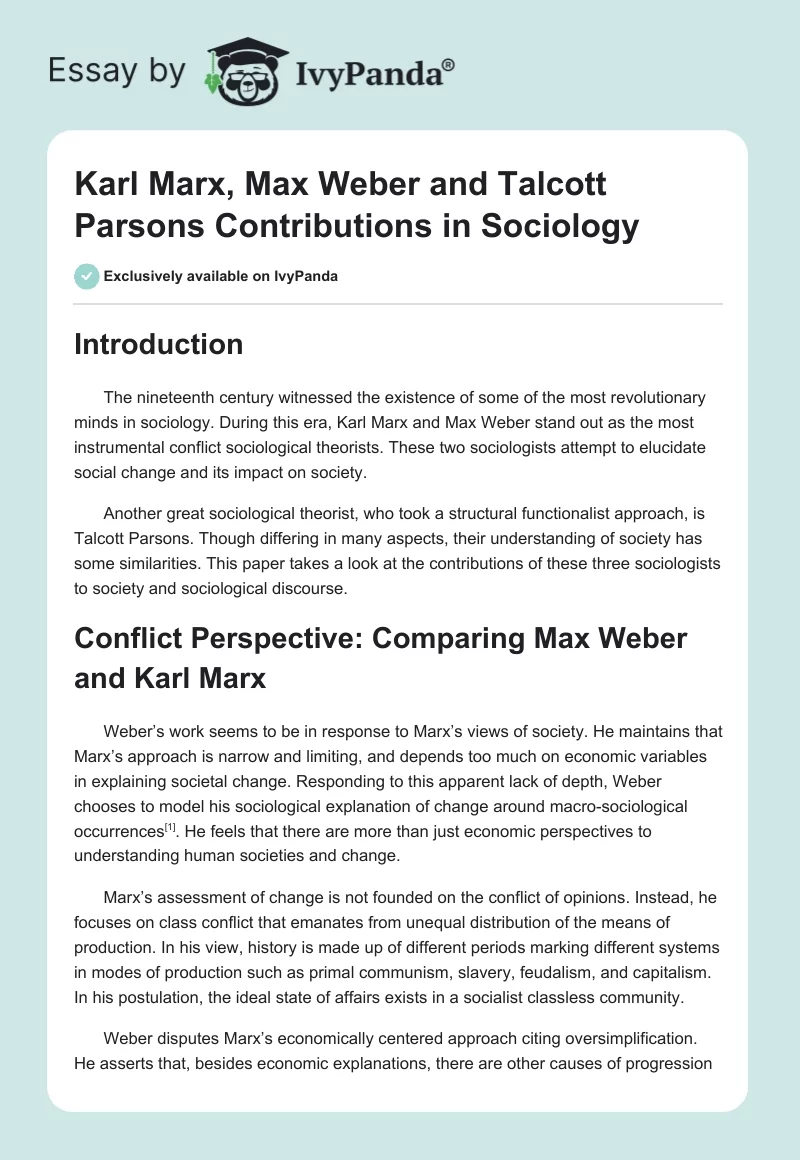 Essay by IvyPanda®

Karl Marx, Max Weber and Talcott Parsons Contributions in Sociology

Exclusively available on IvyPanda

Introduction

The nineteenth century witnessed the existence of some of the most revolutionary minds in sociology. During this era, Karl Marx and Max Weber stand out as the most instrumental conflict sociological theorists. These two sociologists attempt to elucidate social change and its impact on society.

Another great sociological theorist, who took a structural functionalist approach, is Talcott Parsons. Though differing in many aspects, their understanding of society has some similarities. This paper takes a look at the contributions of these three sociologists to society and sociological discourse.

Conflict Perspective: Comparing Max Weber and Karl Marx

Weber's work seems to be in response to Marx's views of society. He maintains that Marx's approach is narrow and limiting, and depends too much on economic variables in explaining societal change. Responding to this apparent lack of depth, Weber chooses to model his sociological explanation of change around macro-sociological occurrences$^{[1]}$. He feels that there are more than just economic perspectives to understanding human societies and change.

Marx's assessment of change is not founded on the conflict of opinions. Instead, he focuses on class conflict that emanates from unequal distribution of the means of production. In his view, history is made up of different periods marking different systems in modes of production such as primal communism, slavery, feudalism, and capitalism. In his postulation, the ideal state of affairs exists in a socialist classless community.

Weber disputes Marx's economically centered approach citing oversimplification. He asserts that, besides economic explanations, there are other causes of progression